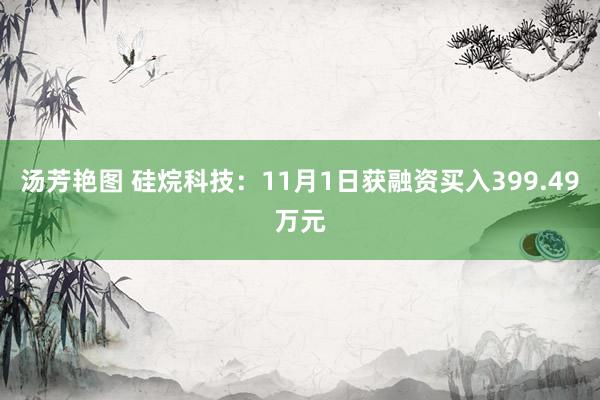 汤芳艳图 硅烷科技：11月1日获融资买入399.49万元